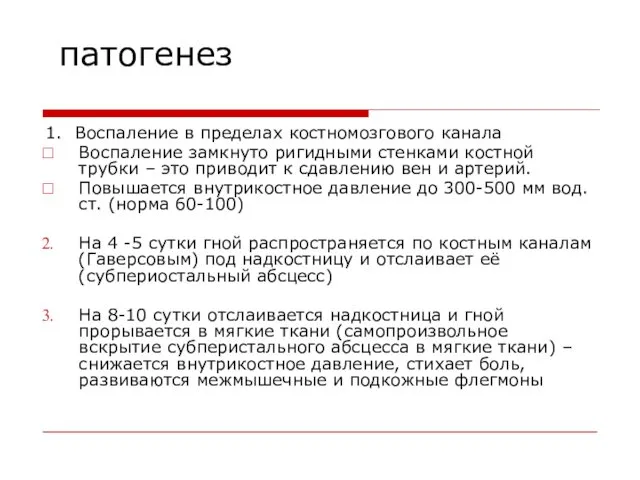 патогенез

1. Воспаление в пределах костномозгового канала

□ Воспаление замкнуто ригидными стенками костной трубки – это приводит к сдавлению вен и артерий.

□ Повышается внутрикостное давление до 300-500 мм вод. ст. (норма 60-100)

2. На 4 -5 сутки гной распространяется по костным каналам (Гаверсовым) под надкостницу и отслаивает её (субпериостальный абсцесс)

3. На 8-10 сутки отслаивается надкостница и гной прорывается в мягкие ткани (самопроизвольное вскрытие субперистального абсцесса в мягкие ткани) – снижается внутрикостное давление, стихает боль, развиваются межмышечные и подкожные флегмоны